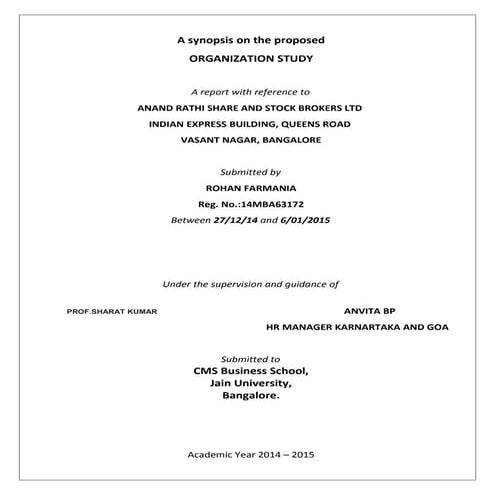 A synopsis on the proposed

ORGANIZATION STUDY

A report with reference to

ANAND RATHI SHARE AND STOCK BROKERS LTD

INDIAN EXPRESS BUILDING, QUEENS ROAD

VASANT NAGAR, BANGALORE

Submitted by

ROHAN FARMANIA

Reg. No.:14MBA63172

Between 27/12/14 and 6/01/2015

Under the supervision and guidance of

PROF.SHARAT KUMAR

ANVITA BP

HR MANAGER KARNARTAKA AND GOA

Submitted to

CMS Business School,

Jain University,

Bangalore.

Academic Year 2014 – 2015